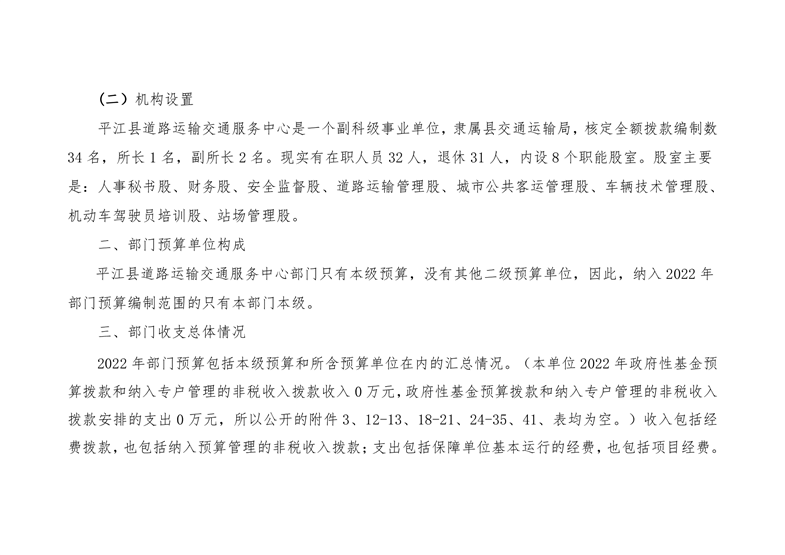 （二）机构设置

平江县道路运输交通服务中心是一个副科级事业单位，隶属县交通运输局，核定全额拨款编制数34名，所长1名，副所长2名。现实有在职人员32人，退休31人，内设8个职能股室。股室主要是：人事秘书股、财务股、安全监督股、道路运输管理股、城市公共客运管理股、车辆技术管理股、机动车驾驶员培训股、站场管理股。

二、部门预算单位构成

平江县道路运输交通服务中心部门只有本级预算，没有其他二级预算单位，因此，纳入2022年部门预算编制范围的只有本部门本级。

三、部门收支总体情况

2022年部门预算包括本级预算和所含预算单位在内的汇总情况。（本单位2022年政府性基金预算拨款和纳入专户管理的非税收入拨款收入0万元，政府性基金预算拨款和纳入专户管理的非税收入拨款安排的支出0万元，所以公开的附件3、12-13、18-21、24-35、41、表均为空。）收入包括经费拨款，也包括纳入预算管理的非税收入拨款；支出包括保障单位基本运行的经费，也包括项目经费。